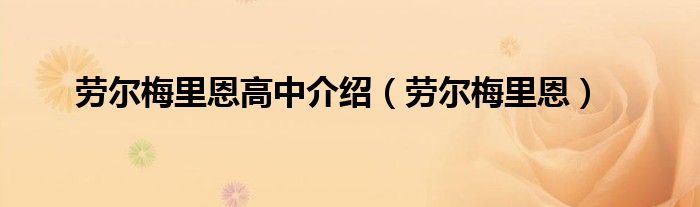 劳尔梅里恩高中介绍（劳尔梅里恩）